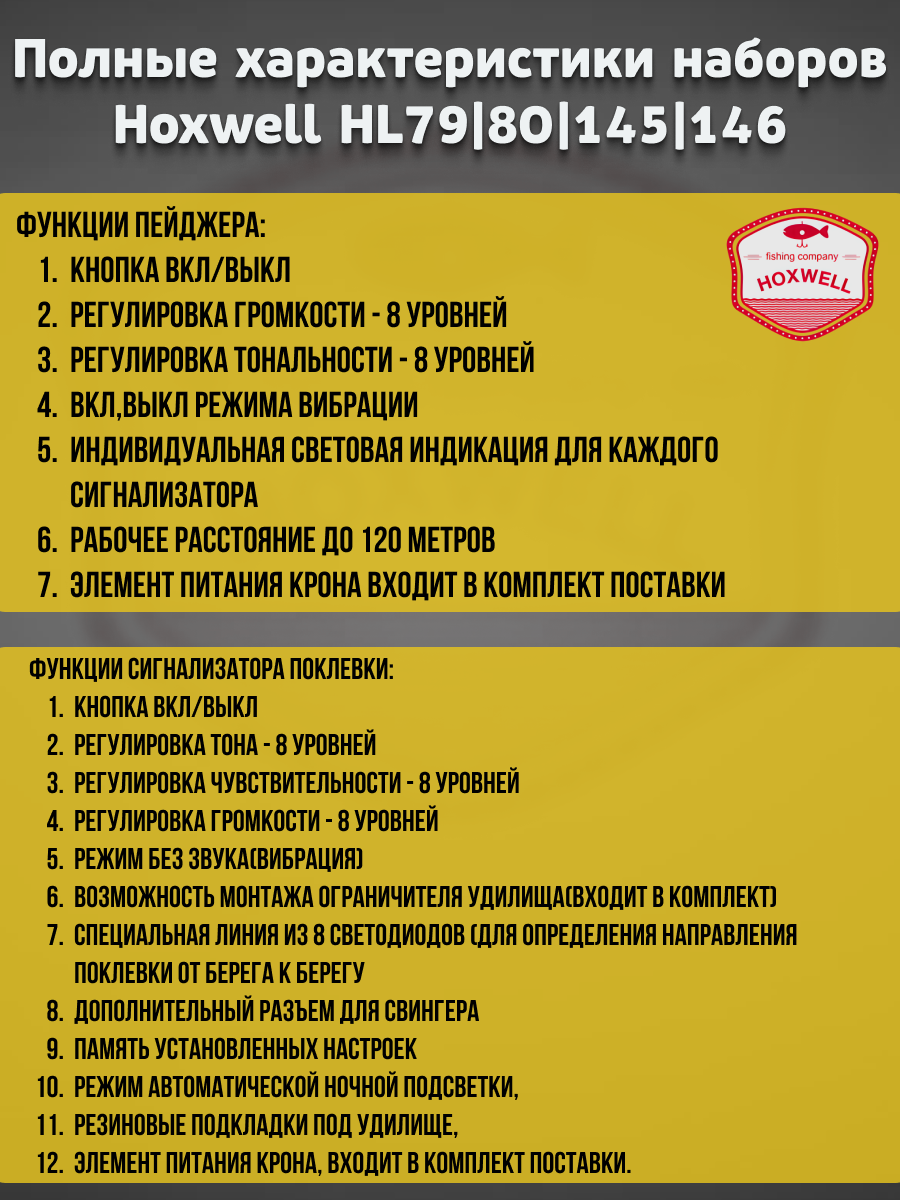 Полные характеристики наборов Hoxwell HL79|80|145|146

ФУНКЦИИ ПЕЙДЖЕРА:

fishing company
HOXWELL

1. КНОПКА ВКЛ/ВЫКЛ
2. РЕГУЛИРОВКА ГРОМКОСТИ - 8 УРОВНЕЙ
3. РЕГУЛИРОВКА ТОНАЛЬНОСТИ - 8 УРОВНЕЙ
4. ВКЛ,ВЫКЛ РЕЖИМА ВИБРАЦИИ
5. ИНДИВИДУАЛЬНАЯ СВЕТОВАЯ ИНДИКАЦИЯ ДЛЯ КАЖДОГО СИГНАЛИЗАТОРА
6. РАБОЧЕЕ РАССТОЯНИЕ ДО 120 МЕТРОВ
7. ЭЛЕМЕНТ ПИТАНИЯ КРОНА ВХОДИТ В КОМПЛЕКТ ПОСТАВКИ

ФУНКЦИИ СИГНАЛИЗАТОРА ПОКЛЕВКИ:
1. КНОПКА ВКЛ/ВЫКЛ
2. РЕГУЛИРОВКА ТОНА - 8 УРОВНЕЙ
3. РЕГУЛИРОВКА ЧУВСТВИТЕЛЬНОСТИ - 8 УРОВНЕЙ
4. РЕГУЛИРОВКА ГРОМКОСТИ - 8 УРОВНЕЙ
5. РЕЖИМ БЕЗ ЗВУКА(ВИБРАЦИЯ)
6. ВОЗМОЖНОСТЬ МОНТАЖА ОГРАНИЧИТЕЛЯ УДИЛИЩА(ВХОДИТ В КОМПЛЕКТ)
7. СПЕЦИАЛЬНАЯ ЛИНИЯ ИЗ 8 СВЕТОДИОДОВ (ДЛЯ ОПРЕДЕЛЕНИЯ НАПРАВЛЕНИЯ ПОКЛЕВКИ ОТ БЕРЕГА К БЕРЕГУ
8. ДОПОЛНИТЕЛЬНЫЙ РАЗЪЕМ ДЛЯ СВИНГЕРА
9. ПАМЯТЬ УСТАНОВЛЕННЫХ НАСТРОЕК
10. РЕЖИМ АВТОМАТИЧЕСКОЙ НОЧНОЙ ПОДСВЕТКИ,
11. РЕЗИНОВЫЕ ПОДКЛАДКИ ПОД УДИЛИЩЕ,
12. ЭЛЕМЕНТ ПИТАНИЯ КРОНА, ВХОДИТ В КОМПЛЕКТ ПОСТАВКИ.